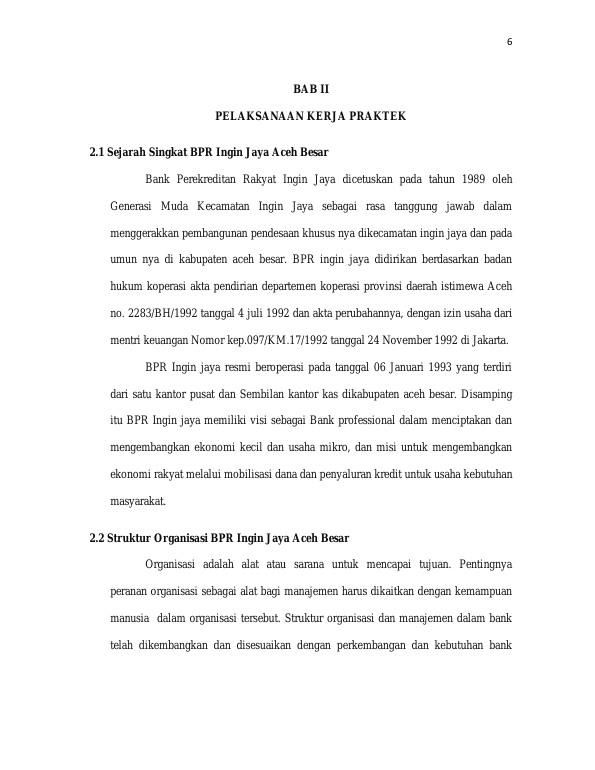 6

BAB II

PELAKSANAAN KERJA PRAKTEK

2.1 Sejarah Singkat BPR Ingin Jaya Aceh Besar

Bank Perekreditan Rakyat Ingin Jaya dicetuskan pada tahun 1989 oleh Generasi Muda Kecamatan Ingin Jaya sebagai rasa tanggung jawab dalam menggerakkan pembangunan pendesaan khusus nya dikecamatan ingin jaya dan pada umun nya di kabupaten aceh besar. BPR ingin jaya didirikan berdasarkan badan hukum koperasi akta pendirian departemen koperasi provinsi daerah istimewa Aceh no. 2283/BH/1992 tanggal 4 juli 1992 dan akta perubahannya, dengan izin usaha dari mentri keuangan Nomor kep.097/KM.17/1992 tanggal 24 November 1992 di Jakarta.

BPR Ingin jaya resmi beroperasi pada tanggal 06 Januari 1993 yang terdiri dari satu kantor pusat dan Sembilan kantor kas dikabupaten aceh besar. Disamping itu BPR Ingin jaya memiliki visi sebagai Bank professional dalam menciptakan dan mengembangkan ekonomi kecil dan usaha mikro, dan misi untuk mengembangkan ekonomi rakyat melalui mobilisasi dana dan penyaluran kredit untuk usaha kebutuhan masyarakat.

2.2 Struktur Organisasi BPR Ingin Jaya Aceh Besar

Organisasi adalah alat atau sarana untuk mencapai tujuan. Pentingnya peranan organisasi sebagai alat bagi manajemen harus dikaitkan dengan kemampuan manusia dalam organisasi tersebut. Struktur organisasi dan manajemen dalam bank telah dikembangkan dan disesuaikan dengan perkembangan dan kebutuhan bank